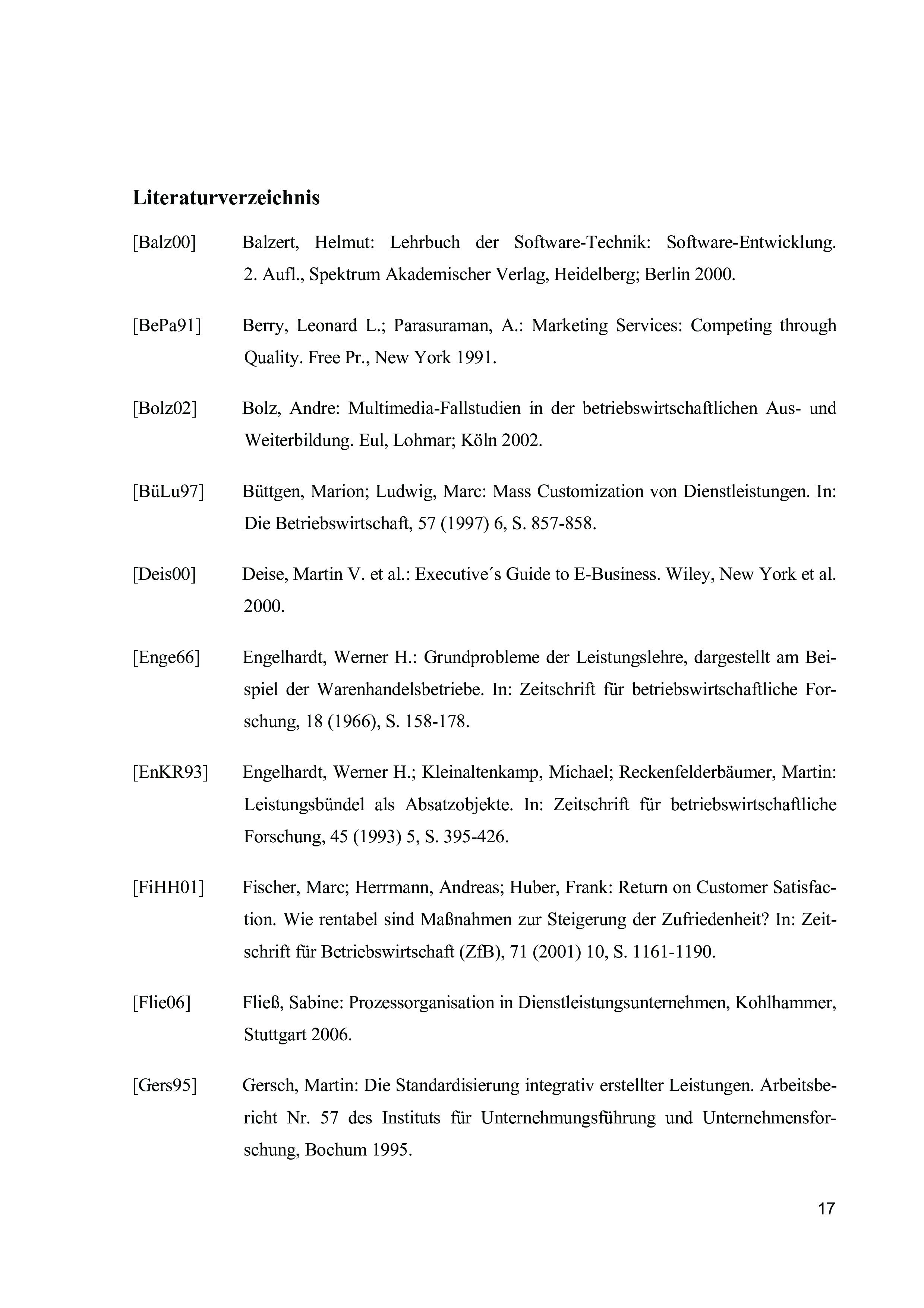 Literaturverzeichnis

[Balz00] Balzert, Helmut: Lehrbuch der Software-Technik: Software-Entwicklung. 2. Aufl., Spektrum Akademischer Verlag, Heidelberg; Berlin 2000.

[BePa91] Berry, Leonard L.; Parasuraman, A.: Marketing Services: Competing through Quality. Free Pr., New York 1991.

[Bolz02] Bolz, Andre: Multimedia-Fallstudien in der betriebswirtschaftlichen Aus- und Weiterbildung. Eul, Lohmar; Köln 2002.

[BüLu97] Büttgen, Marion; Ludwig, Marc: Mass Customization von Dienstleistungen. In: Die Betriebswirtschaft, 57 (1997) 6, S. 857-858.

[Deis00] Deise, Martin V. et al.: Executive´s Guide to E-Business. Wiley, New York et al. 2000.

[Enge66] Engelhardt, Werner H.: Grundprobleme der Leistungslehre, dargestellt am Beispiel der Warenhandelsbetriebe. In: Zeitschrift für betriebswirtschaftliche Forschung, 18 (1966), S. 158-178.

[EnKR93] Engelhardt, Werner H.; Kleinaltenkamp, Michael; Reckenfelderbäumer, Martin: Leistungsbündel als Absatzobjekte. In: Zeitschrift für betriebswirtschaftliche Forschung, 45 (1993) 5, S. 395-426.

[FiHH01] Fischer, Marc; Herrmann, Andreas; Huber, Frank: Return on Customer Satisfaction. Wie rentabel sind Maßnahmen zur Steigerung der Zufriedenheit? In: Zeitschrift für Betriebswirtschaft (ZfB), 71 (2001) 10, S. 1161-1190.

[Flie06] Fließ, Sabine: Prozessorganisation in Dienstleistungsunternehmen, Kohlhammer, Stuttgart 2006.

[Gers95] Gersch, Martin: Die Standardisierung integrativ erstellter Leistungen. Arbeitsbericht Nr. 57 des Instituts für Unternehmungsführung und Unternehmensforschung, Bochum 1995.

17